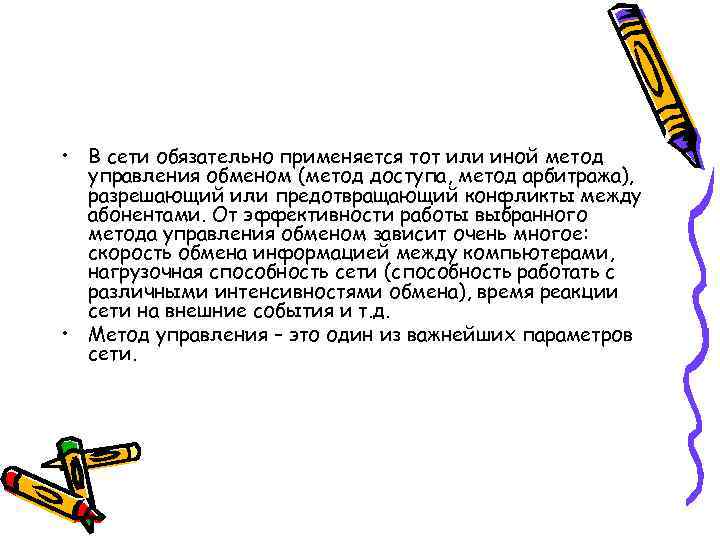 • В сети обязательно применяется тот или иной метод управления обменом (метод доступа, метод арбитража), разрешающий или предотвращающий конфликты между абонентами. От эффективности работы выбранного метода управления обменом зависит очень многое: скорость обмена информацией между компьютерами, нагрузочная способность сети (способность работать с различными интенсивностями обмена), время реакции сети на внешние события и т.д.

• Метод управления – это один из важнейших параметров сети.